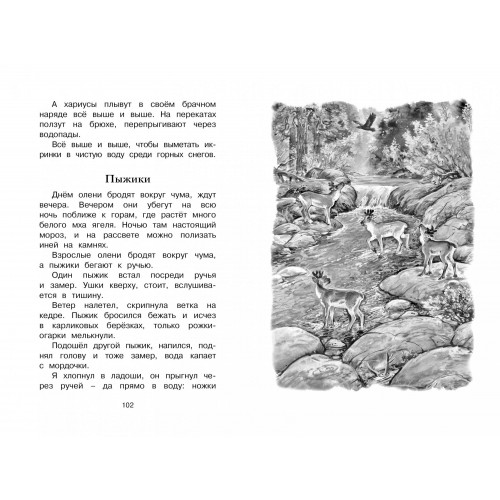 А хариусы плывут в своём брачном наряде всё выше и выше. На перекатах ползут на брюхе, перепрыгивают через водопады.

Всё выше и выше, чтобы выметать икринки в чистую воду среди горных снегов.

Пыжики

Днём олени бродят вокруг чума, ждут вечера. Вечером они убегут на всю ночь поближе к горам, где растёт много белого мха ягеля. Ночью там настоящий мороз, и на рассвете можно полизать иней на камнях.

Взрослые олени бродят вокруг чума, а пыжики бегают к ручью.

Один пыжик встал посреди ручья и замер. Ушки кверху, стоит, вслушивается в тишину.

Ветер налетел, скрипнула ветка на кедре. Пыжик бросился бежать и исчез в карликовых берёзках, только рожки-огарки мелькнули.

Подошёл другой пыжик, напился, поднял голову и тоже замер, вода капает с мордочки.

Я хлопнул в ладоши, он прыгнул через ручей – да прямо в воду: ножки

102